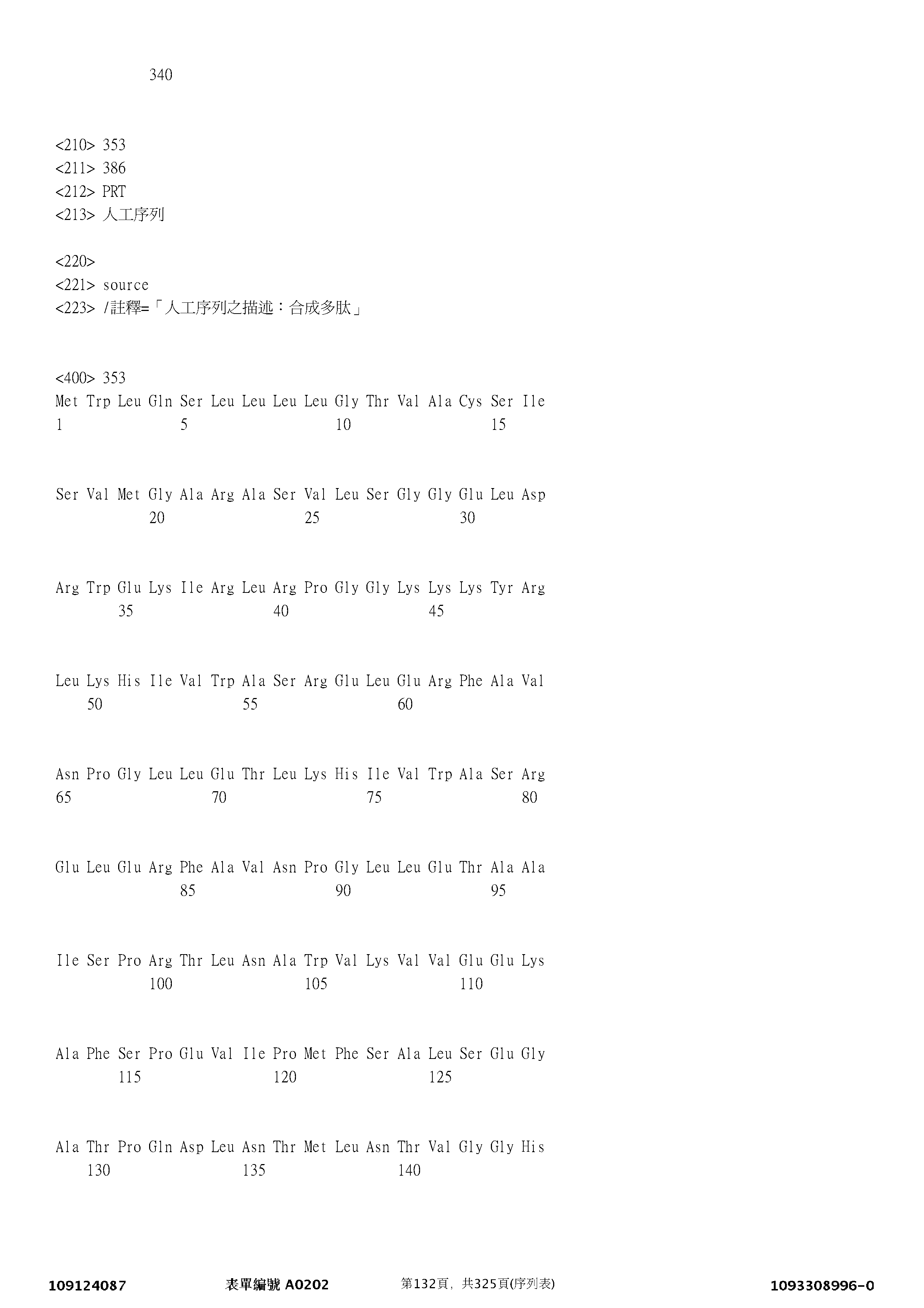 340

<210> 353
<211> 386
<212> PRT
<213> 人工序列

<220>
<221> source
<223> /註釋=「人工序列之描述：合成多肽」

<400> 353
Met Trp Leu Gln Ser Leu Leu Leu Leu Gly Thr Val Ala Cys Ser Ile
1 5 10 15

Ser Val Met Gly Ala Arg Ala Ser Val Leu Ser Gly Gly Glu Leu Asp
20 25 30

Arg Trp Glu Lys Ile Arg Leu Arg Pro Gly Gly Lys Lys Lys Tyr Arg
35 40 45

Leu Lys His Ile Val Trp Ala Ser Arg Glu Leu Glu Arg Phe Ala Val
50 55 60

Asn Pro Gly Leu Leu Glu Thr Leu Lys His Ile Val Trp Ala Ser Arg
65 70 75 80

Glu Leu Glu Arg Phe Ala Val Asn Pro Gly Leu Leu Glu Thr Ala Ala
85 90 95

Ile Ser Pro Arg Thr Leu Asn Ala Trp Val Lys Val Val Glu Glu Lys
100 105 110

Ala Phe Ser Pro Glu Val Ile Pro Met Phe Ser Ala Leu Ser Glu Gly
115 120 125

Ala Thr Pro Gln Asp Leu Asn Thr Met Leu Asn Thr Val Gly Gly His
130 135 140

109124087 表單編號 A0202 第132頁，共325頁(序列表) 1093308996-0